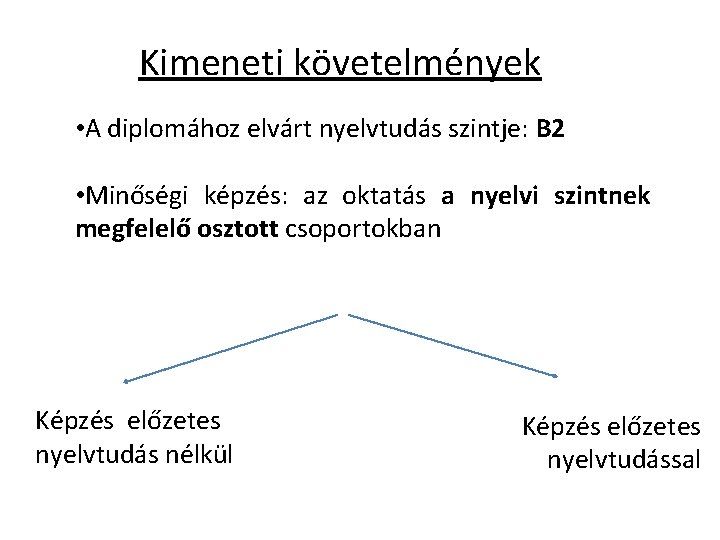 Kimeneti követelmények

•A diplomához elvárt nyelvtudás szintje: B2

•Minőségi képzés: az oktatás a nyelvi szintnek megfelelő osztott csoportokban

Képzés előzetes nyelvtudás nélkül

Képzés előzetes nyelvtudással